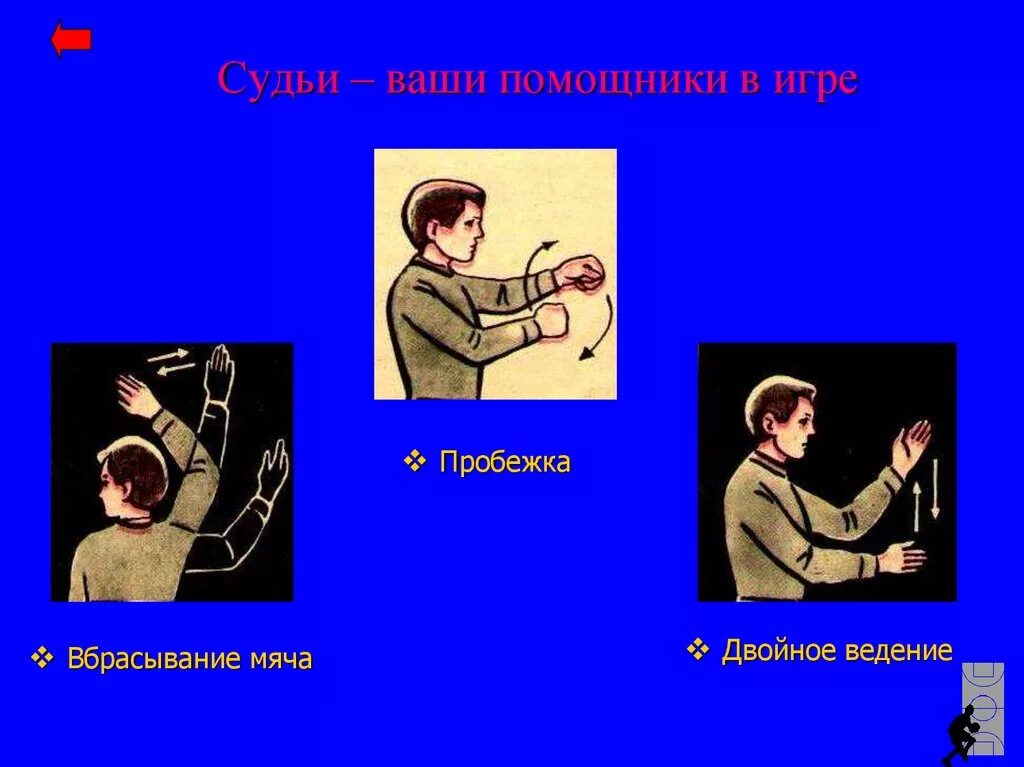 Судьи – ваши помощники в игре

❖ Пробежка

❖ Вбрасывание мяча

❖ Двойное ведение